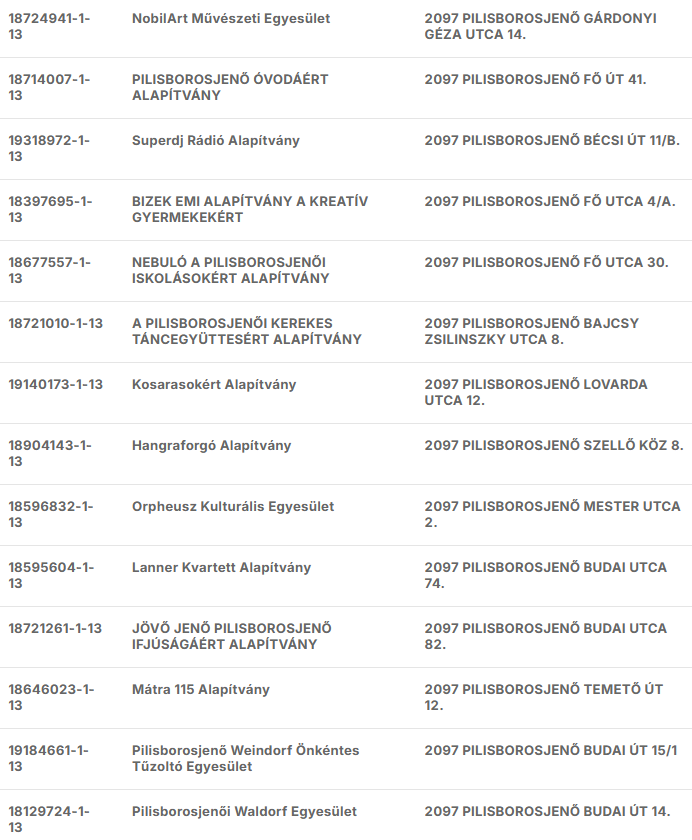 | | | |
|---|---|---|
| 18724941-1-13 | NobilArt Művészeti Egyesület | 2097 PILISBOROSJENŐ GÁRDONYI GÉZA UTCA 14. |
| 18714007-1-13 | PILISBOROSJENŐ ÓVODÁÉRT ALAPÍTVÁNY | 2097 PILISBOROSJENŐ FŐ ÚT 41. |
| 19318972-1-13 | Superdj Rádió Alapítvány | 2097 PILISBOROSJENŐ BÉCSI ÚT 11/B. |
| 18397695-1-13 | BIZEK EMI ALAPÍTVÁNY A KREATÍV GYERMEKEKÉRT | 2097 PILISBOROSJENŐ FŐ UTCA 4/A. |
| 18677557-1-13 | NEBULÓ A PILISBOROSJENŐI ISKOLÁSOKÉRT ALAPÍTVÁNY | 2097 PILISBOROSJENŐ FŐ UTCA 30. |
| 18721010-1-13 | A PILISBOROSJENŐI KEREKES TÁNCEGYÜTTESÉRT ALAPÍTVÁNY | 2097 PILISBOROSJENŐ BAJCSY ZSILINSZKY UTCA 8. |
| 19140173-1-13 | Kosarasokért Alapítvány | 2097 PILISBOROSJENŐ LOVARDA UTCA 12. |
| 18904143-1-13 | Hangraforgó Alapítvány | 2097 PILISBOROSJENŐ SZELLŐ KÖZ 8. |
| 18596832-1-13 | Orpheusz Kulturális Egyesület | 2097 PILISBOROSJENŐ MESTER UTCA 2. |
| 18595604-1-13 | Lanner Kvartett Alapítvány | 2097 PILISBOROSJENŐ BUDAI UTCA 74. |
| 18721261-1-13 | JÖVŐ JENŐ PILISBOROSJENŐ IFJÚSÁGÁÉRT ALAPÍTVÁNY | 2097 PILISBOROSJENŐ BUDAI UTCA 82. |
| 18646023-1-13 | Mátra 115 Alapítvány | 2097 PILISBOROSJENŐ TEMETŐ ÚT 12. |
| 19184661-1-13 | Pilisborosjenő Weindorf Önkéntes Tűzoltó Egyesület | 2097 PILISBOROSJENŐ BUDAI ÚT 15/1 |
| 18129724-1-13 | Pilisborosjenői Waldorf Egyesület | 2097 PILISBOROSJENŐ BUDAI ÚT 14. |